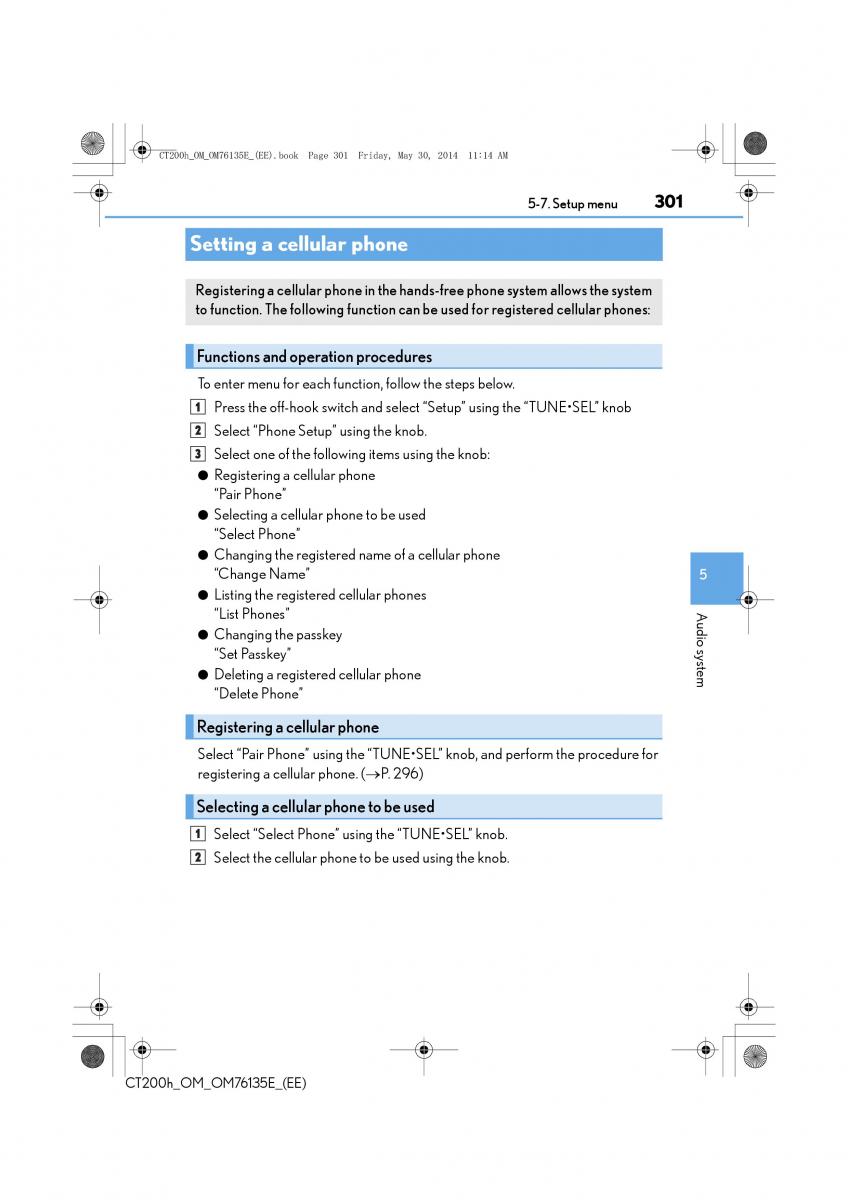 CT200h_OM_OM76135E_(EE).book Page 301 Friday, May 30, 2014 11:14 AM

5-7. Setup menu 301

Setting a cellular phone

Registering a cellular phone in the hands-free phone system allows the system to function. The following function can be used for registered cellular phones:

Functions and operation procedures

To enter menu for each function, follow the steps below.

1 Press the off-hook switch and select “Setup” using the “TUNE•SEL” knob

2 Select “Phone Setup” using the knob.

3 Select one of the following items using the knob:

● Registering a cellular phone
“Pair Phone”

● Selecting a cellular phone to be used
“Select Phone”

● Changing the registered name of a cellular phone
“Change Name”

● Listing the registered cellular phones
“List Phones”

● Changing the passkey
“Set Passkey”

● Deleting a registered cellular phone
“Delete Phone”

Registering a cellular phone

Select “Pair Phone” using the “TUNE•SEL” knob, and perform the procedure for registering a cellular phone. (→P. 296)

Selecting a cellular phone to be used

1 Select “Select Phone” using the “TUNE•SEL” knob.

2 Select the cellular phone to be used using the knob.

5

Audio system

CT200h_OM_OM76135E_(EE)